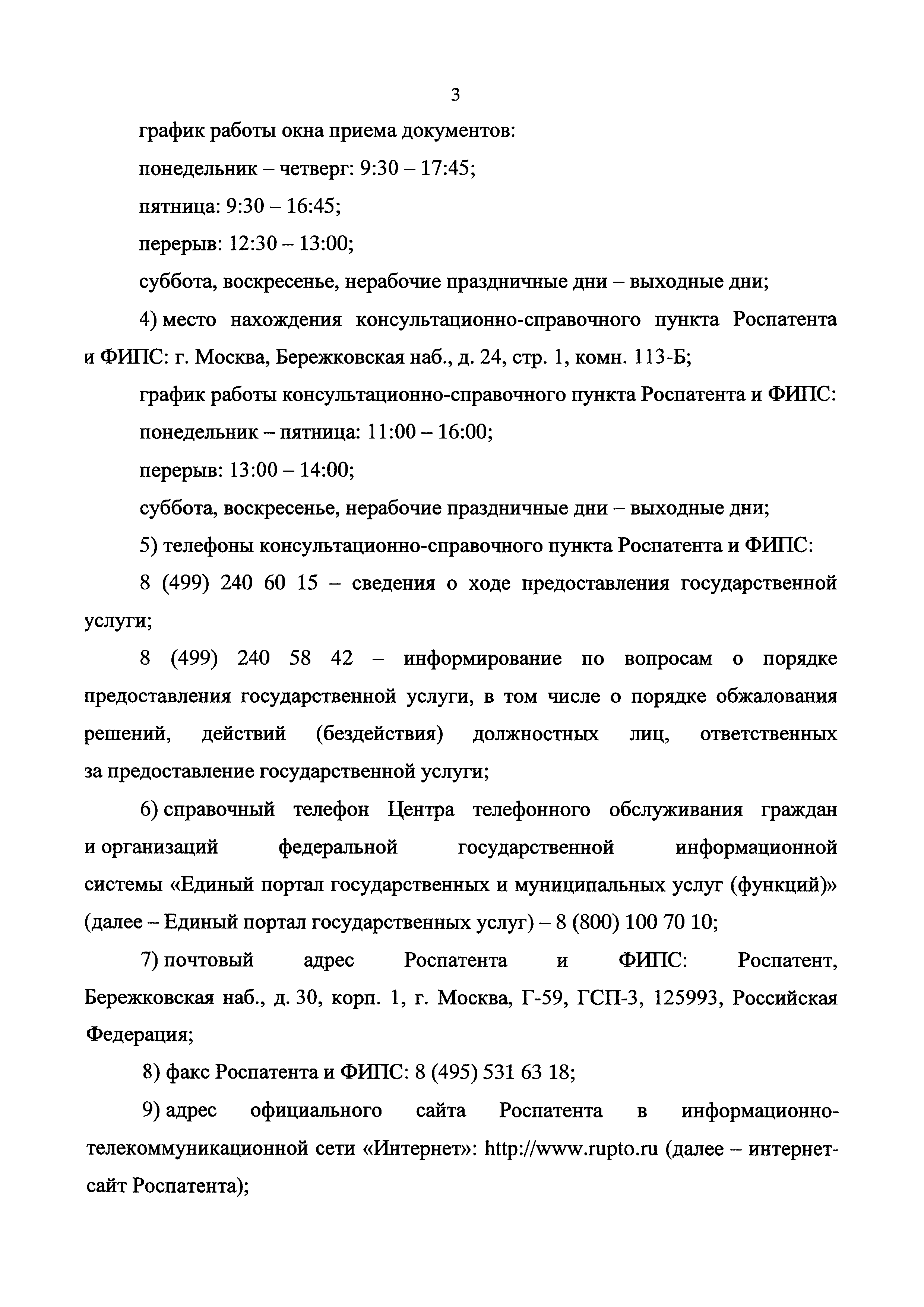 3

график работы окна приема документов:

понедельник – четверг: 9:30 – 17:45;

пятница: 9:30 – 16:45;

перерыв: 12:30 – 13:00;

суббота, воскресенье, нерабочие праздничные дни – выходные дни;

4) место нахождения консультационно-справочного пункта Роспатента и ФИПС: г. Москва, Бережковская наб., д. 24, стр. 1, комн. 113-Б;

график работы консультационно-справочного пункта Роспатента и ФИПС:

понедельник – пятница: 11:00 – 16:00;

перерыв: 13:00 – 14:00;

суббота, воскресенье, нерабочие праздничные дни – выходные дни;

5) телефоны консультационно-справочного пункта Роспатента и ФИПС:

8 (499) 240 60 15 – сведения о ходе предоставления государственной услуги;

8 (499) 240 58 42 – информирование по вопросам о порядке предоставления государственной услуги, в том числе о порядке обжалования решений, действий (бездействия) должностных лиц, ответственных за предоставление государственной услуги;

6) справочный телефон Центра телефонного обслуживания граждан и организаций федеральной государственной информационной системы «Единый портал государственных и муниципальных услуг (функций)» (далее – Единый портал государственных услуг) – 8 (800) 100 70 10;

7) почтовый адрес Роспатента и ФИПС: Роспатент, Бережковская наб., д. 30, корп. 1, г. Москва, Г-59, ГСП-3, 125993, Российская Федерация;

8) факс Роспатента и ФИПС: 8 (495) 531 63 18;

9) адрес официального сайта Роспатента в информационно-телекоммуникационной сети «Интернет»: http://www.rupto.ru (далее – интернет-сайт Роспатента);